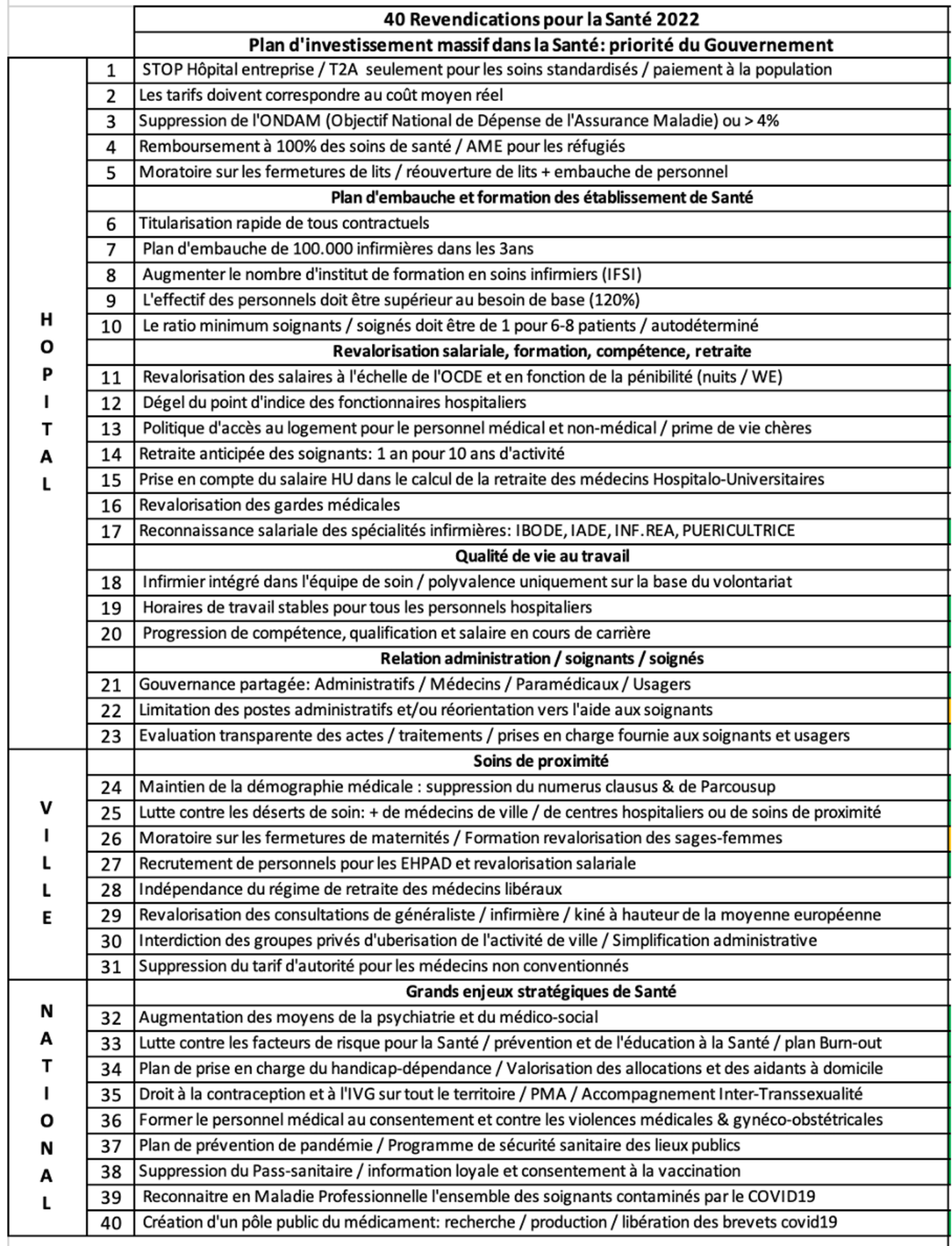 | | | 40 Revendications pour la Santé 2022 |
|---|---|---|
| | | Plan d'investissement massif dans la Santé: priorité du Gouvernement |
| HOPITAL | 1 | STOP Hôpital entreprise / T2A seulement pour les soins standardisés / paiement à la population |
| | 2 | Les tarifs doivent correspondre au coût moyen réel |
| | 3 | Suppression de l'ONDAM (Objectif National de Dépense de l'Assurance Maladie) ou > 4% |
| | 4 | Remboursement à 100% des soins de santé / AME pour les réfugiés |
| | 5 | Moratoire sur les fermetures de lits / réouverture de lits + embauche de personnel |
| | | Plan d'embauche et formation des établissement de Santé |
| | 6 | Titularisation rapide de tous contractuels |
| | 7 | Plan d'embauche de 100.000 infirmières dans les 3ans |
| | 8 | Augmenter le nombre d'institut de formation en soins infirmiers (IFSI) |
| | 9 | L'effectif des personnels doit être supérieur au besoin de base (120%) |
| | 10 | Le ratio minimum soignants / soignés doit être de 1 pour 6-8 patients / autodéterminé |
| | | Revalorisation salariale, formation, compétence, retraite |
| | 11 | Revalorisation des salaires à l'échelle de l'OCDE et en fonction de la pénibilité (nuits / WE) |
| | 12 | Dégel du point d'indice des fonctionnaires hospitaliers |
| | 13 | Politique d'accès au logement pour le personnel médical et non-médical / prime de vie chères |
| | 14 | Retraite anticipée des soignants: 1 an pour 10 ans d'activité |
| | 15 | Prise en compte du salaire HU dans le calcul de la retraite des médecins Hospitalo-Universitaires |
| | 16 | Revalorisation des gardes médicales |
| | 17 | Reconnaissance salariale des spécialités infirmières: IBODE, IADE, INF.REA, PUERICULTRICE |
| | | Qualité de vie au travail |
| | 18 | Infirmier intégré dans l'équipe de soin / polyvalence uniquement sur la base du volontariat |
| | 19 | Horaires de travail stables pour tous les personnels hospitaliers |
| | 20 | Progression de compétence, qualification et salaire en cours de carrière |
| | | Relation administration / soignants / soignés |
| | 21 | Gouvernance partagée: Administratifs / Médecins / Paramédicaux / Usagers |
| | 22 | Limitation des postes administratifs et/ou réorientation vers l'aide aux soignants |
| | 23 | Evaluation transparente des actes / traitements / prises en charge fournie aux soignants et usagers |
| VILLE | | Soins de proximité |
| | 24 | Maintien de la démographie médicale : suppression du numerus clausus & de Parcousup |
| | 25 | Lutte contre les déserts de soin: + de médecins de ville / de centres hospitaliers ou de soins de proximité |
| | 26 | Moratoire sur les fermetures de maternités / Formation revalorisation des sages-femmes |
| | 27 | Recrutement de personnels pour les EHPAD et revalorisation salariale |
| | 28 | Indépendance du régime de retraite des médecins libéraux |
| | 29 | Revalorisation des consultations de généraliste / infirmière / kiné à hauteur de la moyenne européenne |
| | 30 | Interdiction des groupes privés d'uberisation de l'activité de ville / Simplification administrative |
| | 31 | Suppression du tarif d'autorité pour les médecins non conventionnés |
| NATIONAL | | Grands enjeux stratégiques de Santé |
| | 32 | Augmentation des moyens de la psychiatrie et du médico-social |
| | 33 | Lutte contre les facteurs de risque pour la Santé / prévention et de l'éducation à la Santé / plan Burn-out |
| | 34 | Plan de prise en charge du handicap-dépendance / Valorisation des allocations et des aidants à domicile |
| | 35 | Droit à la contraception et à l'IVG sur tout le territoire / PMA / Accompagnement Inter-Transsexualité |
| | 36 | Former le personnel médical au consentement et contre les violences médicales & gynéco-obstétricales |
| | 37 | Plan de prévention de pandémie / Programme de sécurité sanitaire des lieux publics |
| | 38 | Suppression du Pass-sanitaire / information loyale et consentement à la vaccination |
| | 39 | Reconnaitre en Maladie Professionnelle l'ensemble des soignants contaminés par le COVID19 |
| | 40 | Création d'un pôle public du médicament: recherche / production / libération des brevets covid19 |